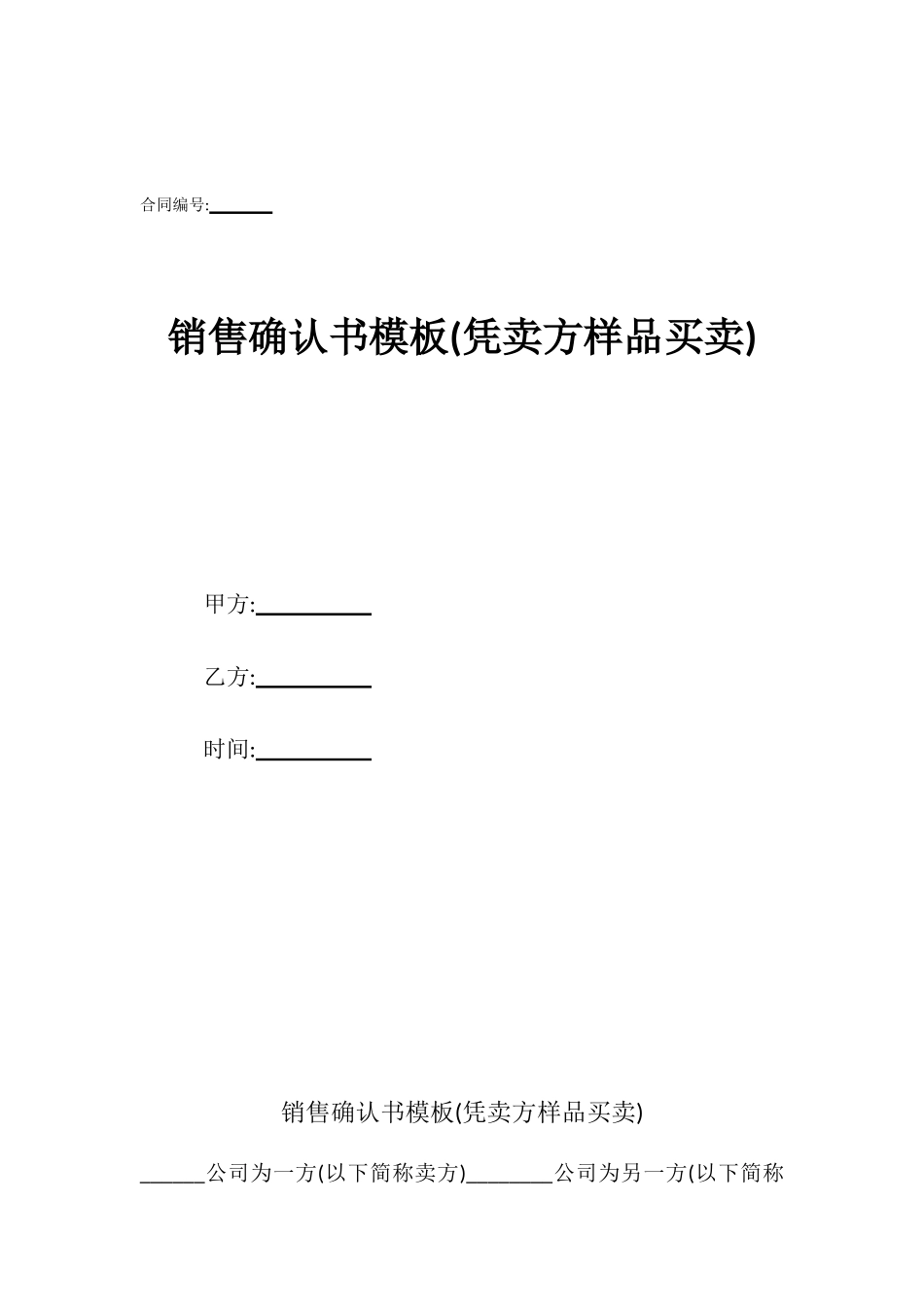 合同编号:______

销售确认书模板(凭卖方样品买卖)

甲方:__________

乙方:__________

时间:__________

销售确认书模板(凭卖方样品买卖)

______公司为一方(以下简称卖方)________公司为另一方(以下简称